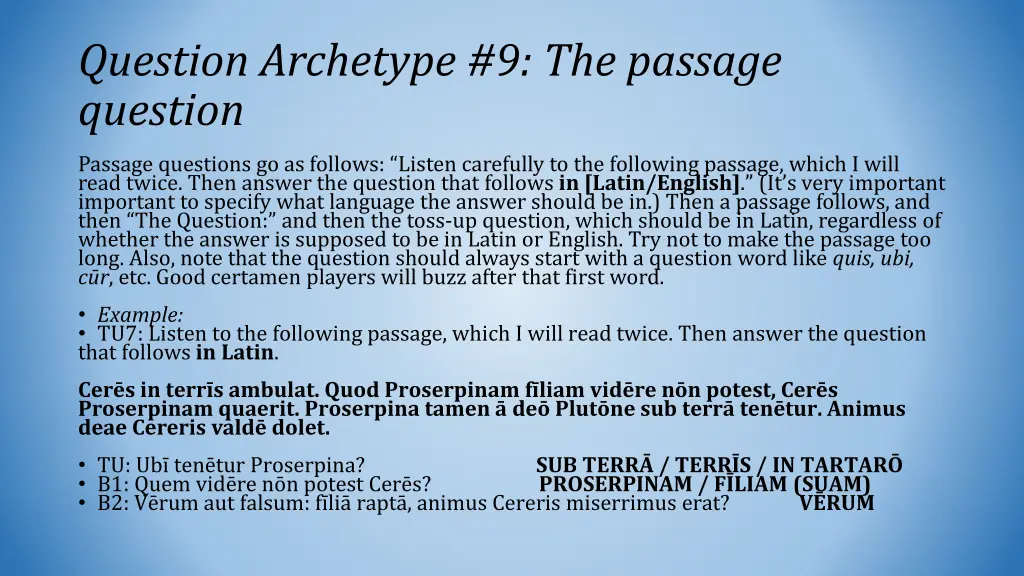 Question Archetype #9: The passage question

Passage questions go as follows: "Listen carefully to the following passage, which I will read twice. Then answer the question that follows in [Latin/English]." (It's very important important to specify what language the answer should be in.) Then a passage follows, and then "The Question:" and then the toss-up question, which should be in Latin, regardless of whether the answer is supposed to be in Latin or English. Try not to make the passage too long. Also, note that the question should always start with a question word like quis, ubi, cūr, etc. Good certamen players will buzz after that first word.

• Example:
• TU7: Listen to the following passage, which I will read twice. Then answer the question that follows in Latin.

Cerēs in terrīs ambulat. Quod Proserpinam fīliam vidēre nōn potest, Cerēs Proserpinam quaerit. Proserpina tamen ā deō Plutōne sub terrā tenētur. Animus deae Cereris valdē dolet.

• TU: Ubī tenētur Proserpina? SUB TERRĀ / TERRĪS / IN TARTARŌ
• B1: Quem vidēre nōn potest Cerēs? PROSERPINAM / FĪLIAM (SUAM)
• B2: Vērum aut falsum: fīliā raptā, animus Cereris miserrimus erat? VĒRUM